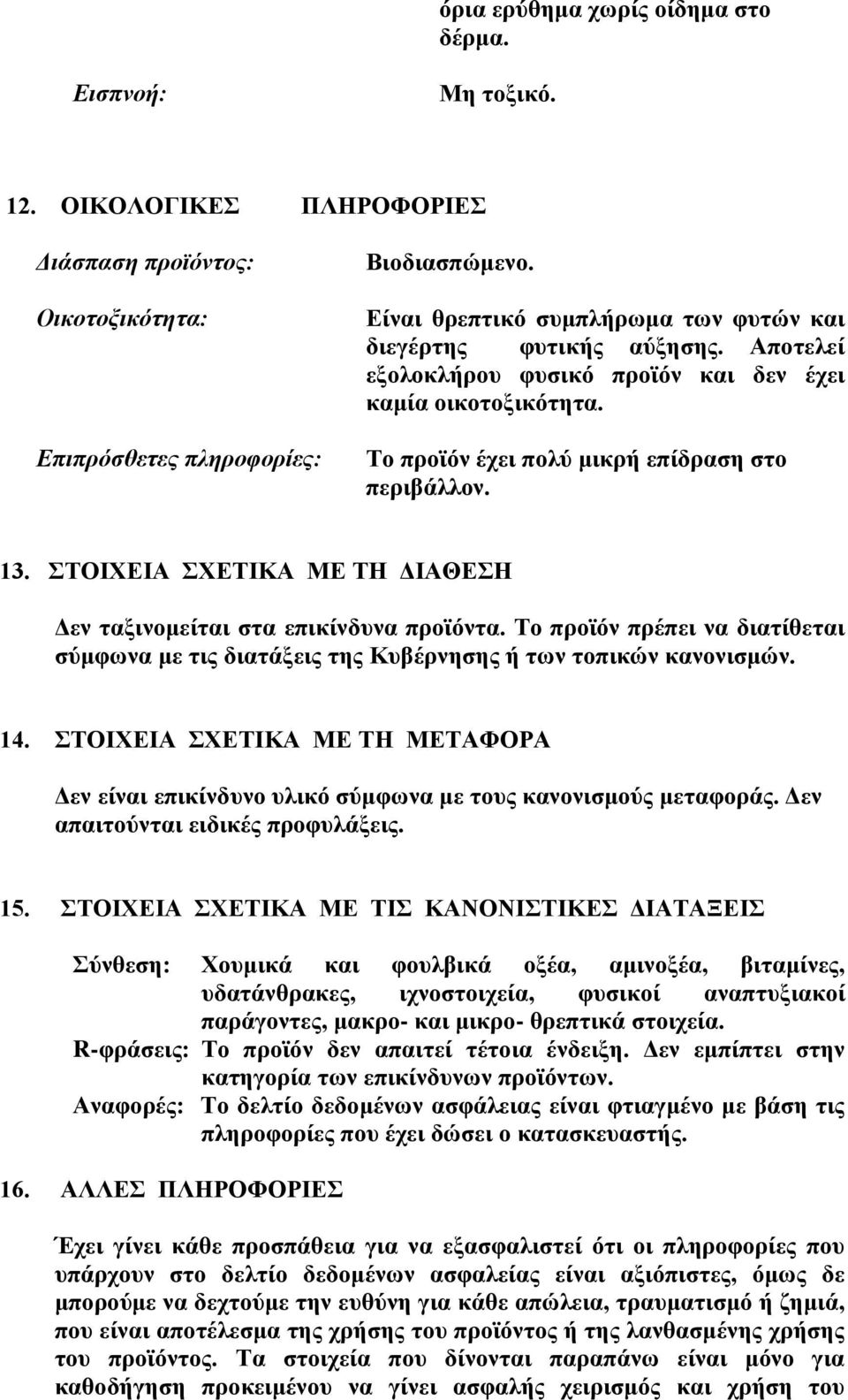 όρια ερύθημα χωρίς οίδημα στο δέρμα.

Εισπνοή: Μη τοξικό.

12. ΟΙΚΟΛΟΓΙΚΕΣ ΠΛΗΡΟΦΟΡΙΕΣ

Διάσπαση προϊόντος: Βιοδιασπώμενο.

Οικοτοξικότητα: Είναι θρεπτικό συμπλήρωμα των φυτών και διεγέρτης φυτικής αύξησης. Αποτελεί εξολοκλήρου φυσικό προϊόν και δεν έχει καμία οικοτοξικότητα.

Επιπρόσθετες πληροφορίες: Το προϊόν έχει πολύ μικρή επίδραση στο περιβάλλον.

13. ΣΤΟΙΧΕΙΑ ΣΧΕΤΙΚΑ ΜΕ ΤΗ ΔΙΑΘΕΣΗ

Δεν ταξινομείται στα επικίνδυνα προϊόντα. Το προϊόν πρέπει να διατίθεται σύμφωνα με τις διατάξεις της Κυβέρνησης ή των τοπικών κανονισμών.

14. ΣΤΟΙΧΕΙΑ ΣΧΕΤΙΚΑ ΜΕ ΤΗ ΜΕΤΑΦΟΡΑ

Δεν είναι επικίνδυνο υλικό σύμφωνα με τους κανονισμούς μεταφοράς. Δεν απαιτούνται ειδικές προφυλάξεις.

15. ΣΤΟΙΧΕΙΑ ΣΧΕΤΙΚΑ ΜΕ ΤΙΣ ΚΑΝΟΝΙΣΤΙΚΕΣ ΔΙΑΤΑΞΕΙΣ

Σύνθεση: Χουμικά και φουλβικά οξέα, αμινοξέα, βιταμίνες, υδατάνθρακες, ιχνοστοιχεία, φυσικοί αναπτυξιακοί παράγοντες, μακρο- και μικρο- θρεπτικά στοιχεία.
R-φράσεις: Το προϊόν δεν απαιτεί τέτοια ένδειξη. Δεν εμπίπτει στην κατηγορία των επικίνδυνων προϊόντων.
Αναφορές: Το δελτίο δεδομένων ασφάλειας είναι φτιαγμένο με βάση τις πληροφορίες που έχει δώσει ο κατασκευαστής.

16. ΑΛΛΕΣ ΠΛΗΡΟΦΟΡΙΕΣ

Έχει γίνει κάθε προσπάθεια για να εξασφαλιστεί ότι οι πληροφορίες που υπάρχουν στο δελτίο δεδομένων ασφαλείας είναι αξιόπιστες, όμως δε μπορούμε να δεχτούμε την ευθύνη για κάθε απώλεια, τραυματισμό ή ζημιά, που είναι αποτέλεσμα της χρήσης του προϊόντος ή της λανθασμένης χρήσης του προϊόντος. Τα στοιχεία που δίνονται παραπάνω είναι μόνο για καθοδήγηση προκειμένου να γίνει ασφαλής χειρισμός και χρήση του